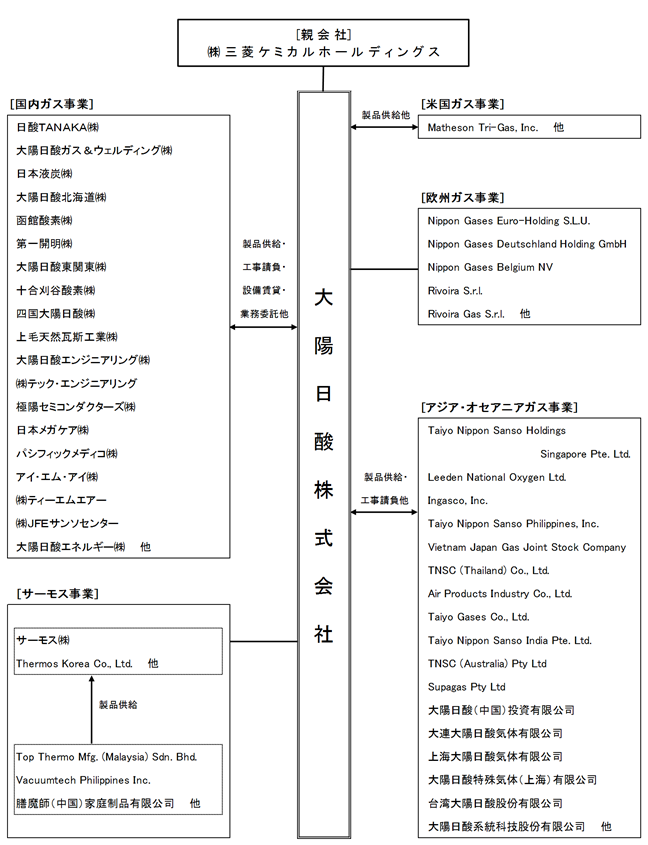 [親会社]
㈱三菱ケミカルホールディングス

[国内ガス事業]
日酸TANAKA㈱
大陽日酸ガス＆ウェルディング㈱
日本液炭㈱
大陽日酸北海道㈱
函館酸素㈱
第一開明㈱
大陽日酸東関東㈱
十合刈谷酸素㈱
四国大陽日酸㈱
上毛天然瓦斯工業㈱
大陽日酸エンジニアリング㈱
㈱テック・エンジニアリング
極陽セミコンダクターズ㈱
日本メガケア㈱
パシフィックメディコ㈱
アイ・エム・アイ㈱
㈱ティーエムエアー
㈱JFEサンソセンター
大陽日酸エネルギー㈱　他

製品供給・
工事請負・
設備賃貸・
業務委託他

大陽日酸株式会社

製品供給他

[米国ガス事業]
Matheson Tri-Gas, Inc.　他

[欧州ガス事業]
Nippon Gases Euro-Holding S.L.U.
Nippon Gases Deutschland Holding GmbH
Nippon Gases Belgium NV
Rivoira S.r.l.
Rivoira Gas S.r.l.　他

製品供給・
工事請負他

[アジア・オセアニアガス事業]
Taiyo Nippon Sanso Holdings Singapore Pte. Ltd.
Leeden National Oxygen Ltd.
Ingasco, Inc.
Taiyo Nippon Sanso Philippines, Inc.
Vietnam Japan Gas Joint Stock Company
TNSC (Thailand) Co., Ltd.
Air Products Industry Co., Ltd.
Taiyo Gases Co., Ltd.
Taiyo Nippon Sanso India Pte. Ltd.
TNSC (Australia) Pty Ltd
Supagas Pty Ltd
大陽日酸（中国）投資有限公司
大連大陽日酸気体有限公司
上海大陽日酸気体有限公司
大陽日酸特殊気体（上海）有限公司
台湾大陽日酸股份有限公司
大陽日酸系統科技股份有限公司　他

[サーモス事業]
サーモス㈱
Thermos Korea Co., Ltd.　他

製品供給

Top Thermo Mfg. (Malaysia) Sdn. Bhd.
Vacuumtech Philippines Inc.
膳魔師（中国）家庭制品有限公司　他